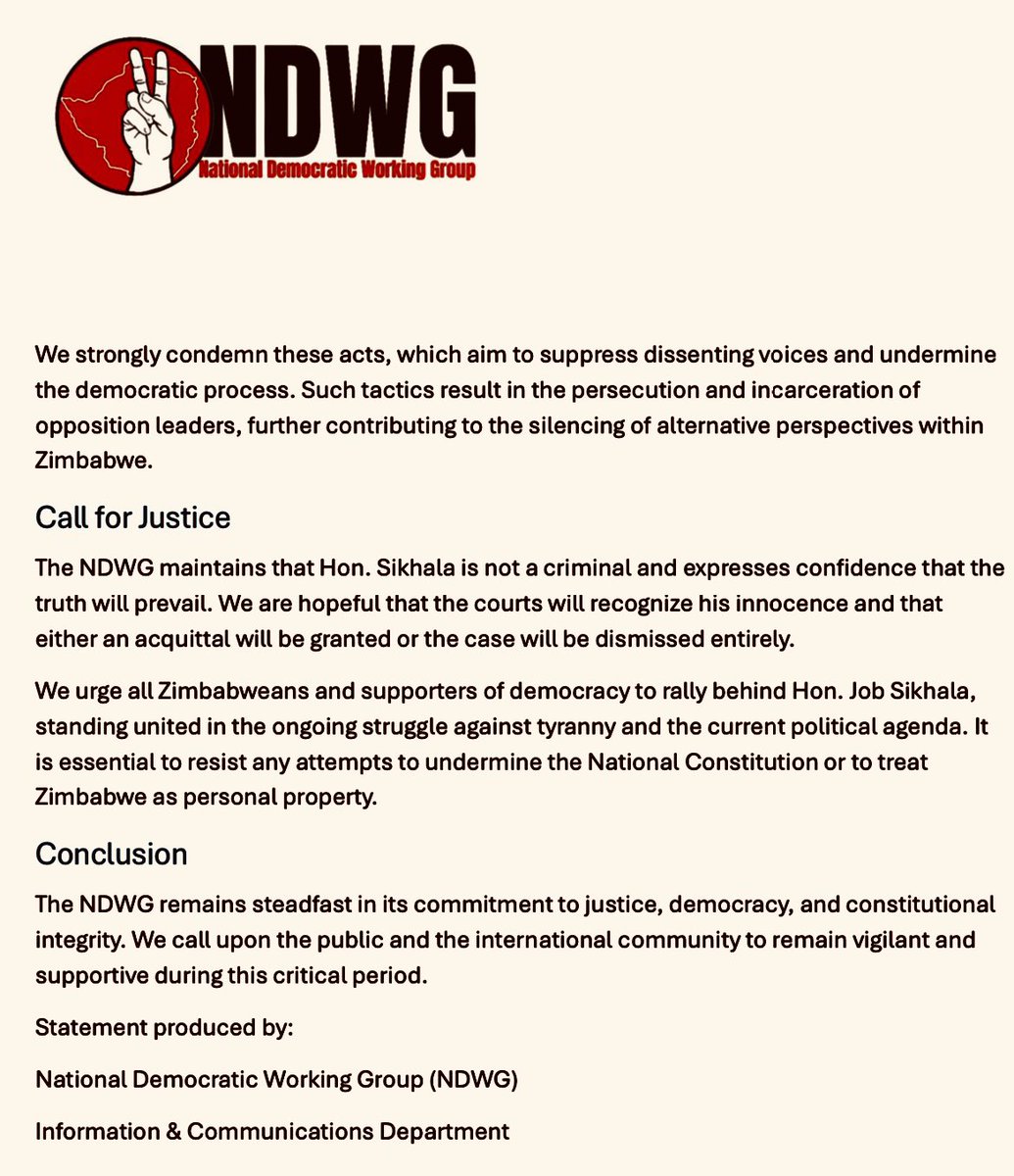 NDWG
National Democratic Working Group

We strongly condemn these acts, which aim to suppress dissenting voices and undermine the democratic process. Such tactics result in the persecution and incarceration of opposition leaders, further contributing to the silencing of alternative perspectives within Zimbabwe.

Call for Justice

The NDWG maintains that Hon. Sikhala is not a criminal and expresses confidence that the truth will prevail. We are hopeful that the courts will recognize his innocence and that either an acquittal will be granted or the case will be dismissed entirely.

We urge all Zimbabweans and supporters of democracy to rally behind Hon. Job Sikhala, standing united in the ongoing struggle against tyranny and the current political agenda. It is essential to resist any attempts to undermine the National Constitution or to treat Zimbabwe as personal property.

Conclusion

The NDWG remains steadfast in its commitment to justice, democracy, and constitutional integrity. We call upon the public and the international community to remain vigilant and supportive during this critical period.

Statement produced by:

National Democratic Working Group (NDWG)

Information & Communications Department